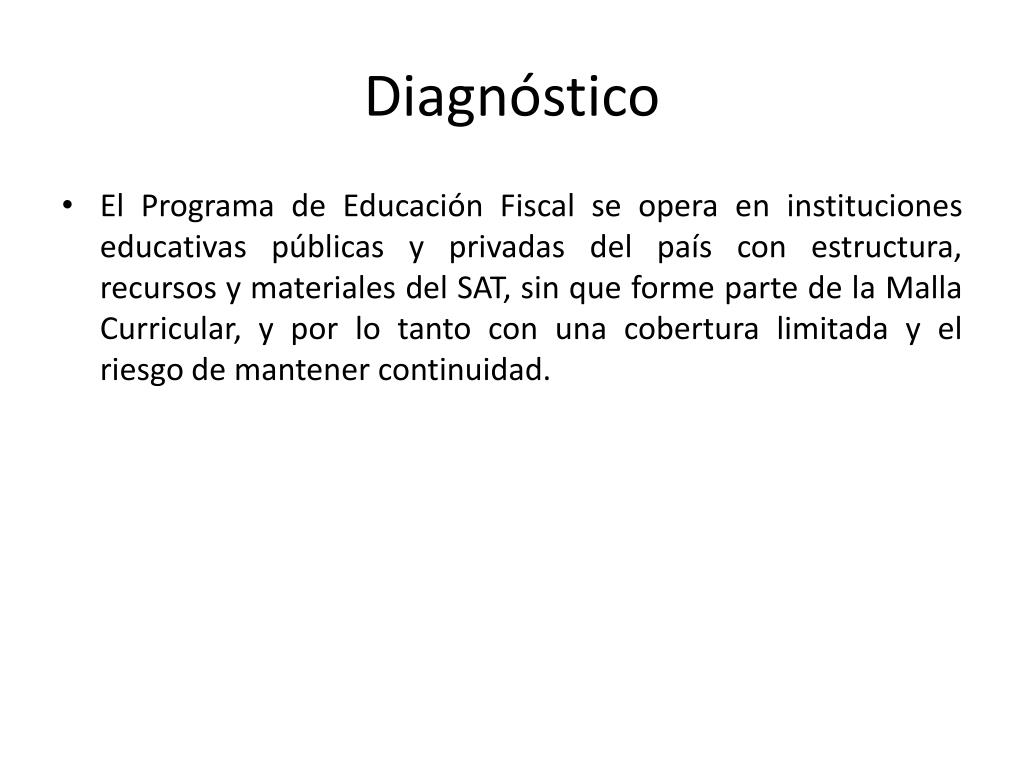 Diagnóstico

• El Programa de Educación Fiscal se opera en instituciones educativas públicas y privadas del país con estructura, recursos y materiales del SAT, sin que forme parte de la Malla Curricular, y por lo tanto con una cobertura limitada y el riesgo de mantener continuidad.